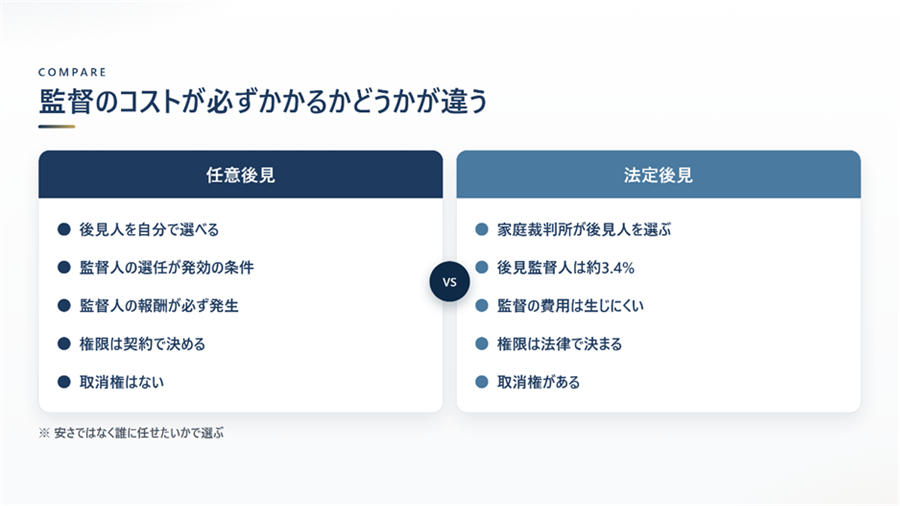 COMPARE

監督のコストが必ずかかるかどうかが違う

任意後見

• 後見人を自分で選べる
• 監督人の選任が発効の条件
• 監督人の報酬が必ず発生
• 権限は契約で決める
• 取消権はない

VS

法定後見

• 家庭裁判所が後見人を選ぶ
• 後見監督人は約3.4%
• 監督の費用は生じにくい
• 権限は法律で決まる
• 取消権がある

※ 安さではなく誰に任せたいかで選ぶ